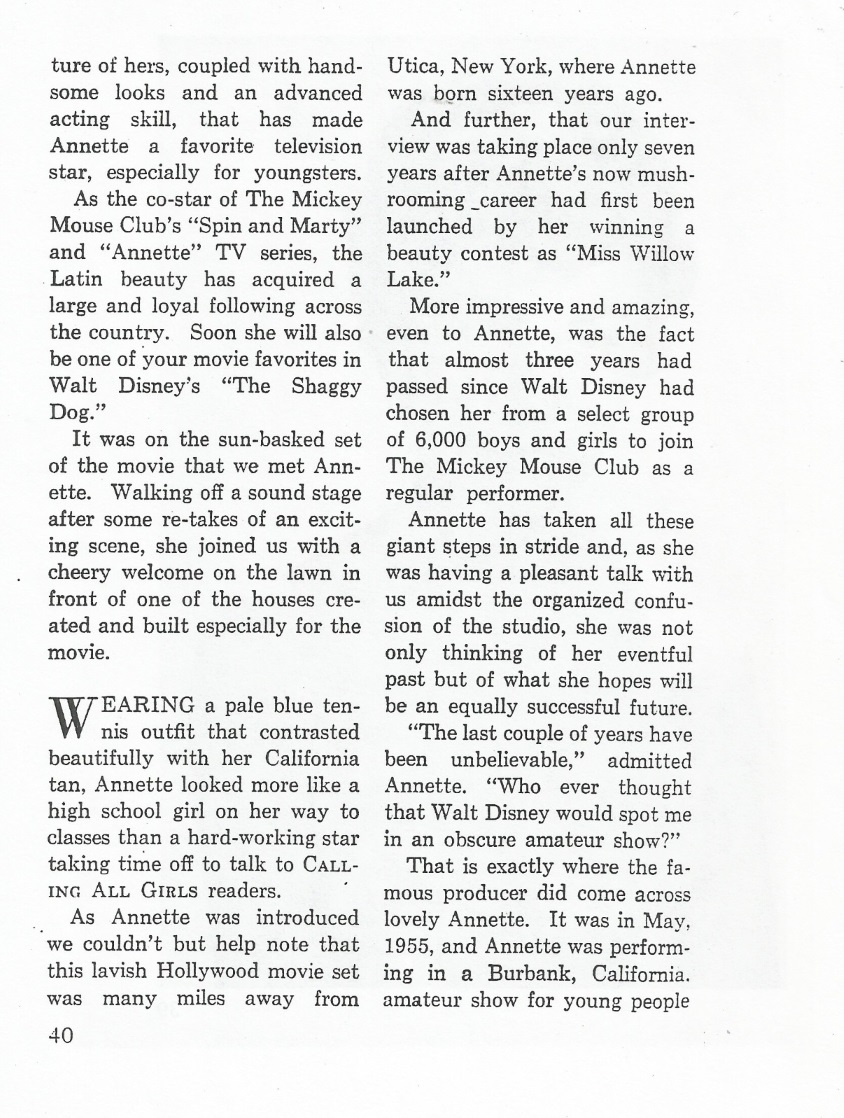 ture of hers, coupled with handsome looks and an advanced acting skill, that has made Annette a favorite television star, especially for youngsters.

As the co-star of The Mickey Mouse Club's "Spin and Marty" and "Annette" TV series, the Latin beauty has acquired a large and loyal following across the country. Soon she will also be one of your movie favorites in Walt Disney's "The Shaggy Dog."

It was on the sun-basked set of the movie that we met Annette. Walking off a sound stage after some re-takes of an exciting scene, she joined us with a cheery welcome on the lawn in front of one of the houses created and built especially for the movie.

WEARING a pale blue tennis outfit that contrasted beautifully with her California tan, Annette looked more like a high school girl on her way to classes than a hard-working star taking time off to talk to CALLING ALL GIRLS readers.

As Annette was introduced we couldn't but help note that this lavish Hollywood movie set was many miles away from Utica, New York, where Annette was born sixteen years ago.

And further, that our interview was taking place only seven years after Annette's now mushrooming career had first been launched by her winning a beauty contest as "Miss Willow Lake."

More impressive and amazing, even to Annette, was the fact that almost three years had passed since Walt Disney had chosen her from a select group of 6,000 boys and girls to join The Mickey Mouse Club as a regular performer.

Annette has taken all these giant steps in stride and, as she was having a pleasant talk with us amidst the organized confusion of the studio, she was not only thinking of her eventful past but of what she hopes will be an equally successful future.

"The last couple of years have been unbelievable," admitted Annette. "Who ever thought that Walt Disney would spot me in an obscure amateur show?"

That is exactly where the famous producer did come across lovely Annette. It was in May, 1955, and Annette was performing in a Burbank, California. amateur show for young people

40